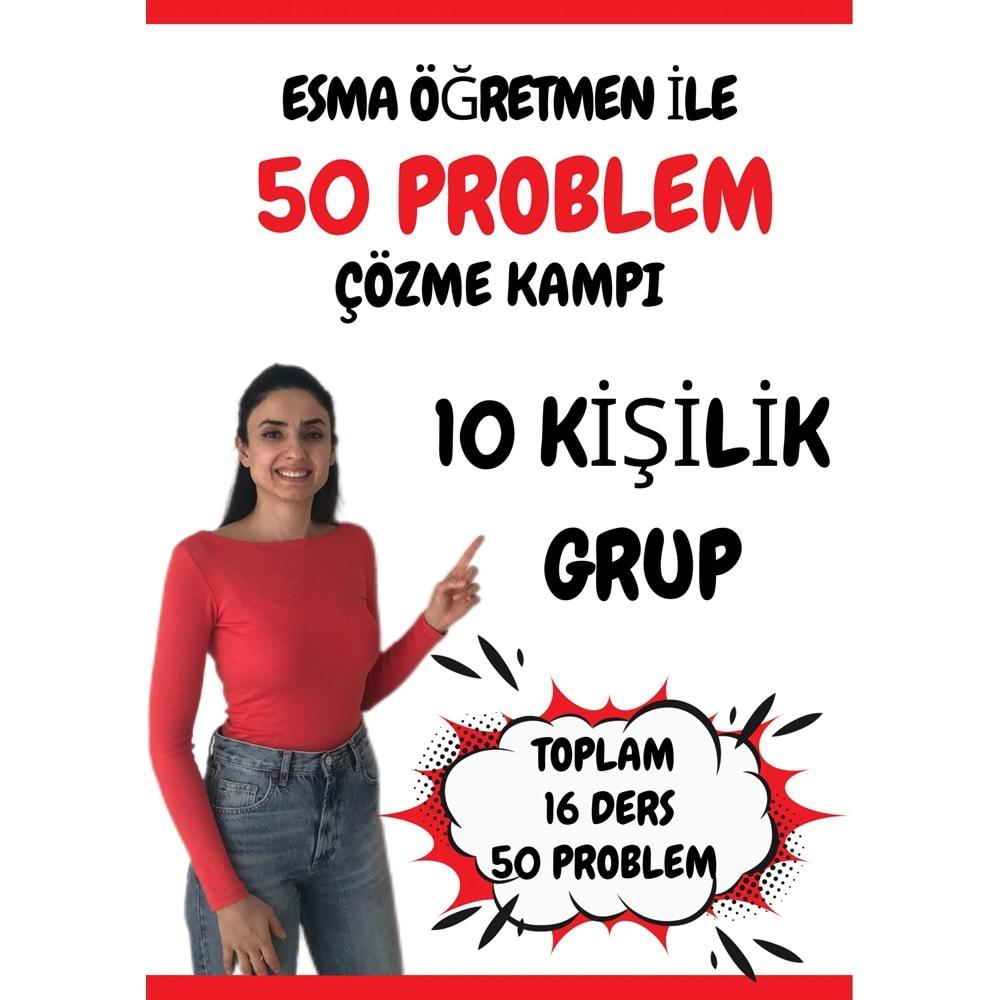 ESMA ÖĞRETMEN İLE

50 PROBLEM

ÇÖZME KAMPI

10 KİŞİLİK
GRUP

TOPLAM
16 DERS
50 PROBLEM